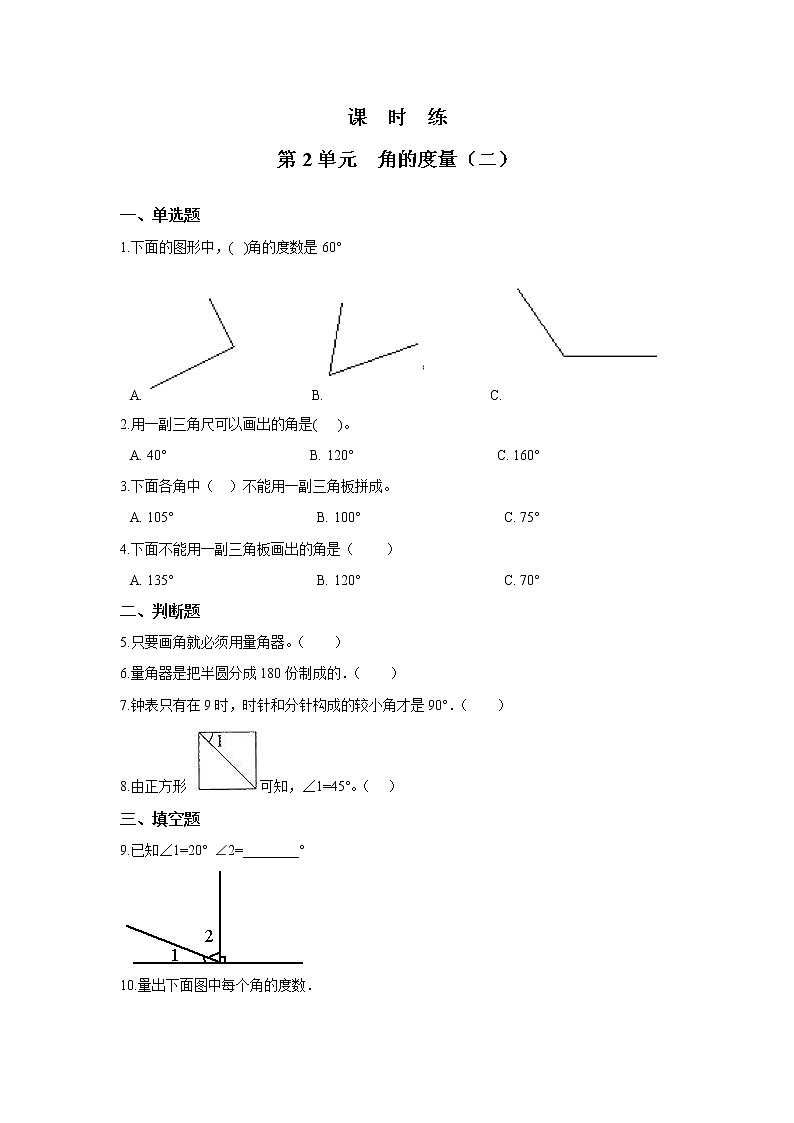 课 时 练

第 2 单元 角的度量（二）

一、单选题

1.下面的图形中，( )角的度数是 60°

A. B. C.

2.用一副三角尺可以画出的角是( )。

A. 40° B. 120° C. 160°

3.下面各角中（ ）不能用一副三角板拼成。

A. 105° B. 100° C. 75°

4.下面不能用一副三角板画出的角是（ ）

A. 135° B. 120° C. 70°

二、判断题

5.只要画角就必须用量角器。（ ）

6.量角器是把半圆分成 180 份制成的.（ ）

7.钟表只有在 9 时，时针和分针构成的较小角才是 90°.（ ）

8.由正方形 1 可知，∠1=45°。（ ）

三、填空题

9.已知∠1=20° ∠2=________°

2

1

10.量出下面图中每个角的度数.